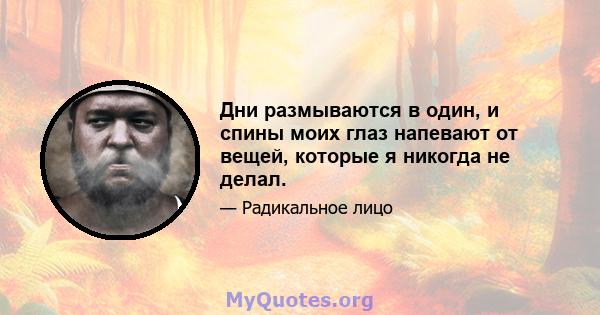 Дни размываются в один, и спины моих глаз напевают от вещей, которые я никогда не делал.

— Радикальное лицо

MyQuotes.org